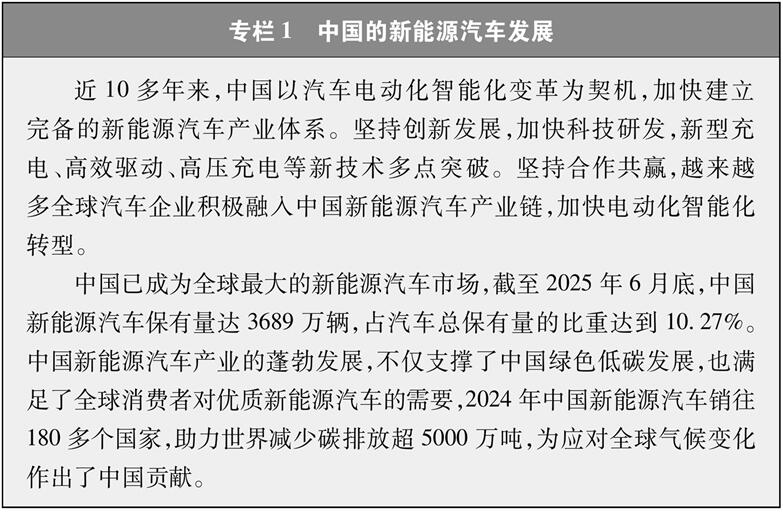 专栏1　中国的新能源汽车发展

近10多年来，中国以汽车电动化智能化变革为契机，加快建立完备的新能源汽车产业体系。坚持创新发展，加快科技研发，新型充电、高效驱动、高压充电等新技术多点突破。坚持合作共赢，越来越多全球汽车企业积极融入中国新能源汽车产业链，加快电动化智能化转型。

中国已成为全球最大的新能源汽车市场，截至2025年6月底，中国新能源汽车保有量达3689万辆，占汽车总保有量的比重达到10.27%。中国新能源汽车产业的蓬勃发展，不仅支撑了中国绿色低碳发展，也满足了全球消费者对优质新能源汽车的需要，2024年中国新能源汽车销往180多个国家，助力世界减少碳排放超5000万吨，为应对全球气候变化作出了中国贡献。